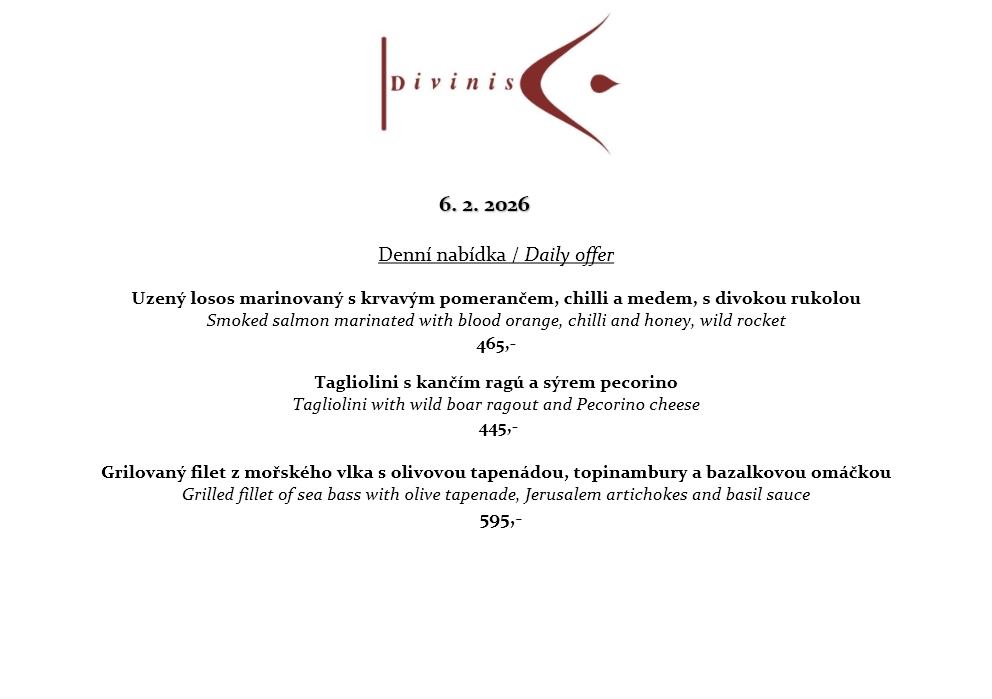 Divinis

6. 2. 2026

Denní nabídka / Daily offer

Uzený losos marinovaný s krvavým pomerančem, chilli a medem, s divokou rukolou
Smoked salmon marinated with blood orange, chilli and honey, wild rocket
465,-

Tagliolini s kančím ragú a sýrem pecorino
Tagliolini with wild boar ragout and Pecorino cheese
445,-

Grilovaný filet z mořského vlka s olivovou tapenádou, topinambury a bazalkovou omáčkou
Grilled fillet of sea bass with olive tapenade, Jerusalem artichokes and basil sauce
595,-